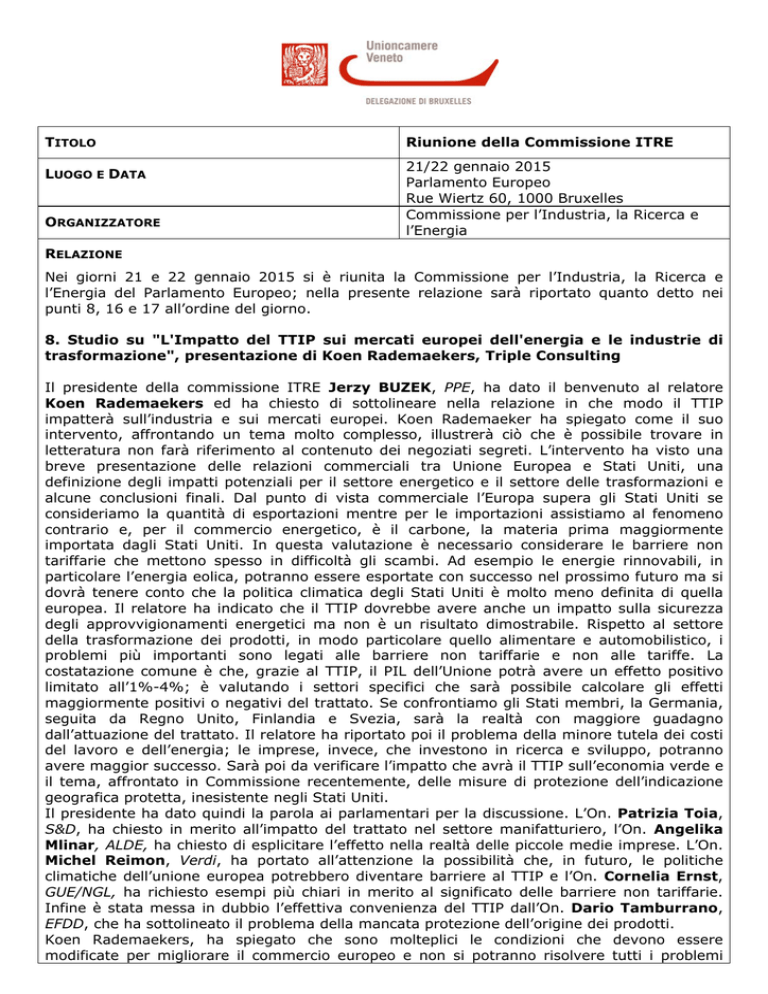 Unioncamere Veneto

DELEGAZIONE DI BRUXELLES

| TITOLO | Riunione della Commissione ITRE |
|---|---|
| LUOGO E DATA | 21/22 gennaio 2015 Parlamento Europeo Rue Wiertz 60, 1000 Bruxelles |
| ORGANIZZATORE | Commissione per l'Industria, la Ricerca e l'Energia |

RELAZIONE

Nei giorni 21 e 22 gennaio 2015 si è riunita la Commissione per l'Industria, la Ricerca e l'Energia del Parlamento Europeo; nella presente relazione sarà riportato quanto detto nei punti 8, 16 e 17 all'ordine del giorno.

8. Studio su "L'Impatto del TTIP sui mercati europei dell'energia e le industrie di trasformazione", presentazione di Koen Rademaekers, Triple Consulting

Il presidente della commissione ITRE Jerzy BUZEK, PPE, ha dato il benvenuto al relatore Koen Rademaekers ed ha chiesto di sottolineare nella relazione in che modo il TTIP impatterà sull'industria e sui mercati europei. Koen Rademaeker ha spiegato come il suo intervento, affrontando un tema molto complesso, illustrerà ciò che è possibile trovare in letteratura non farà riferimento al contenuto dei negoziati segreti. L'intervento ha visto una breve presentazione delle relazioni commerciali tra Unione Europea e Stati Uniti, una definizione degli impatti potenziali per il settore energetico e il settore delle trasformazioni e alcune conclusioni finali. Dal punto di vista commerciale l'Europa supera gli Stati Uniti se consideriamo la quantità di esportazioni mentre per le importazioni assistiamo al fenomeno contrario e, per il commercio energetico, è il carbone, la materia prima maggiormente importata dagli Stati Uniti. In questa valutazione è necessario considerare le barriere non tariffarie che mettono spesso in difficoltà gli scambi. Ad esempio le energie rinnovabili, in particolare l'energia eolica, potranno essere esportate con successo nel prossimo futuro ma si dovrà tenere conto che la politica climatica degli Stati Uniti è molto meno definita di quella europea. Il relatore ha indicato che il TTIP dovrebbe avere anche un impatto sulla sicurezza degli approvvigionamenti energetici ma non è un risultato dimostrabile. Rispetto al settore della trasformazione dei prodotti, in modo particolare quello alimentare e automobilistico, i problemi più importanti sono legati alle barriere non tariffarie e non alle tariffe. La costatazione comune è che, grazie al TTIP, il PIL dell'Unione potrà avere un effetto positivo limitato all'1%-4%; è valutando i settori specifici che sarà possibile calcolare gli effetti maggiormente positivi o negativi del trattato. Se confrontiamo gli Stati membri, la Germania, seguita da Regno Unito, Finlandia e Svezia, sarà la realtà con maggiore guadagno dall'attuazione del trattato. Il relatore ha riportato poi il problema della minore tutela dei costi del lavoro e dell'energia; le imprese, invece, che investono in ricerca e sviluppo, potranno avere maggior successo. Sarà poi da verificare l'impatto che avrà il TTIP sull'economia verde e il tema, affrontato in Commissione recentemente, delle misure di protezione dell'indicazione geografica protetta, inesistente negli Stati Uniti.
Il presidente ha dato quindi la parola ai parlamentari per la discussione. L'On. Patrizia Toia, S&D, ha chiesto in merito all'impatto del trattato nel settore manifatturiero, l'On. Angelika Mlinar, ALDE, ha chiesto di esplicitare l'effetto nella realtà delle piccole medie imprese. L'On. Michel Reimon, Verdi, ha portato all'attenzione la possibilità che, in futuro, le politiche climatiche dell'unione europea potrebbero diventare barriere al TTIP e l'On. Cornelia Ernst, GUE/NGL, ha richiesto esempi più chiari in merito al significato delle barriere non tariffarie. Infine è stata messa in dubbio l'effettiva convenienza del TTIP dall'On. Dario Tamburrano, EFDD, che ha sottolineato il problema della mancata protezione dell'origine dei prodotti.
Koen Rademaekers, ha spiegato che sono molteplici le condizioni che devono essere modificate per migliorare il commercio europeo e non si potranno risolvere tutti i problemi